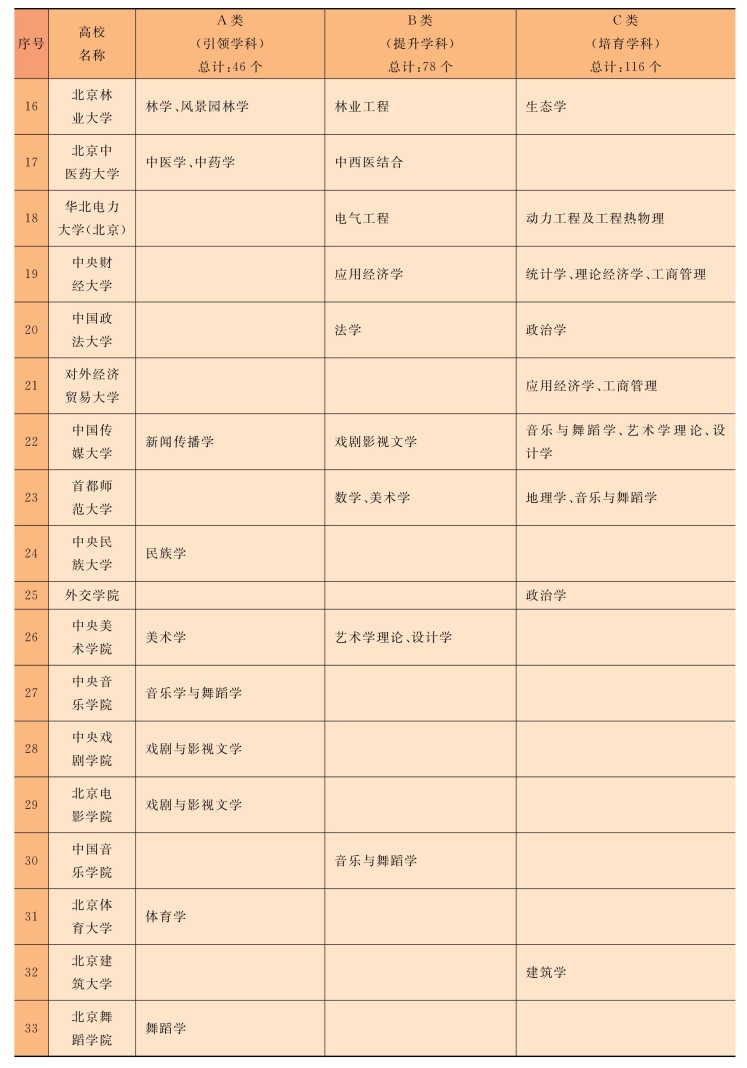 | 序号 | 高校名称 | A类（引领学科）总计:46个 | B类（提升学科）总计:78个 | C类（培育学科）总计:116个 |
|---|---|---|---|---|
| 16 | 北京林业大学 | 林学、风景园林学 | 林业工程 | 生态学 |
| 17 | 北京中医药大学 | 中医学、中药学 | 中西医结合 | |
| 18 | 华北电力大学(北京) | | 电气工程 | 动力工程及工程热物理 |
| 19 | 中央财经大学 | | 应用经济学 | 统计学、理论经济学、工商管理 |
| 20 | 中国政法大学 | | 法学 | 政治学 |
| 21 | 对外经济贸易大学 | | | 应用经济学、工商管理 |
| 22 | 中国传媒大学 | 新闻传播学 | 戏剧影视文学 | 音乐与舞蹈学、艺术学理论、设计学 |
| 23 | 首都师范大学 | | 数学、美术学 | 地理学、音乐与舞蹈学 |
| 24 | 中央民族大学 | 民族学 | | |
| 25 | 外交学院 | | | 政治学 |
| 26 | 中央美术学院 | 美术学 | 艺术学理论、设计学 | |
| 27 | 中央音乐学院 | 音乐学与舞蹈学 | | |
| 28 | 中央戏剧学院 | 戏剧与影视文学 | | |
| 29 | 北京电影学院 | 戏剧与影视文学 | | |
| 30 | 中国音乐学院 | | 音乐与舞蹈学 | |
| 31 | 北京体育大学 | 体育学 | | |
| 32 | 北京建筑大学 | | | 建筑学 |
| 33 | 北京舞蹈学院 | 舞蹈学 | | |